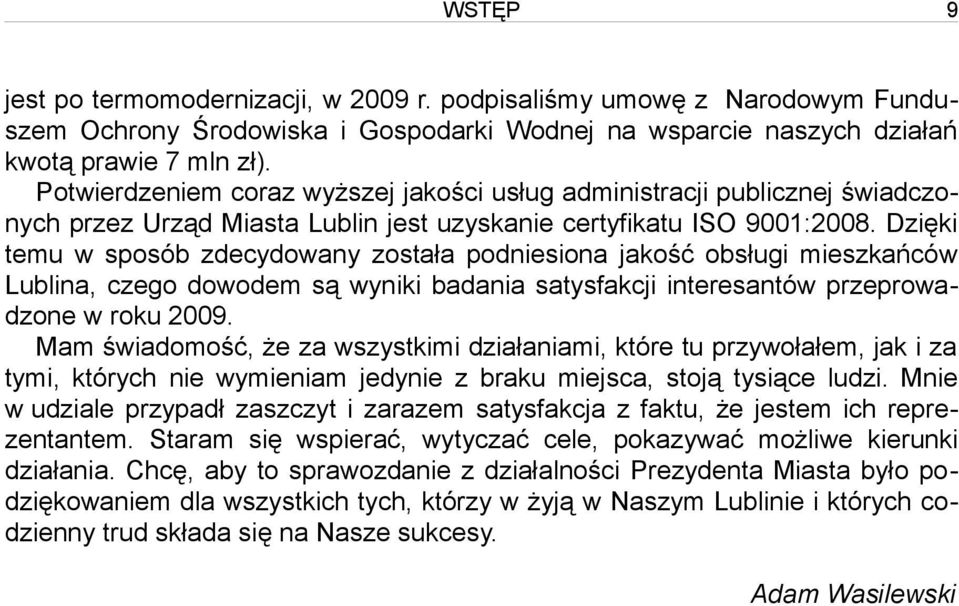 WSTĘP 9

jest po termomodernizacji, w 2009 r. podpisaliśmy umowę z Narodowym Funduszem Ochrony Środowiska i Gospodarki Wodnej na wsparcie naszych działań kwotą prawie 7 mln zł).

Potwierdzeniem coraz wyższej jakości usług administracji publicznej świadczonych przez Urząd Miasta Lublin jest uzyskanie certyfikatu ISO 9001:2008. Dzięki temu w sposób zdecydowany została podniesiona jakość obsługi mieszkańców Lublina, czego dowodem są wyniki badania satysfakcji interesantów przeprowadzone w roku 2009.

Mam świadomość, że za wszystkimi działaniami, które tu przywołałem, jak i za tymi, których nie wymieniam jedynie z braku miejsca, stoją tysiące ludzi. Mnie w udziale przypadł zaszczyt i zarazem satysfakcja z faktu, że jestem ich reprezentantem. Staram się wspierać, wytyczać cele, pokazywać możliwe kierunki działania. Chcę, aby to sprawozdanie z działalności Prezydenta Miasta było podziękowaniem dla wszystkich tych, którzy w żyją w Naszym Lublinie i których codzienny trud składa się na Nasze sukcesy.

Adam Wasilewski